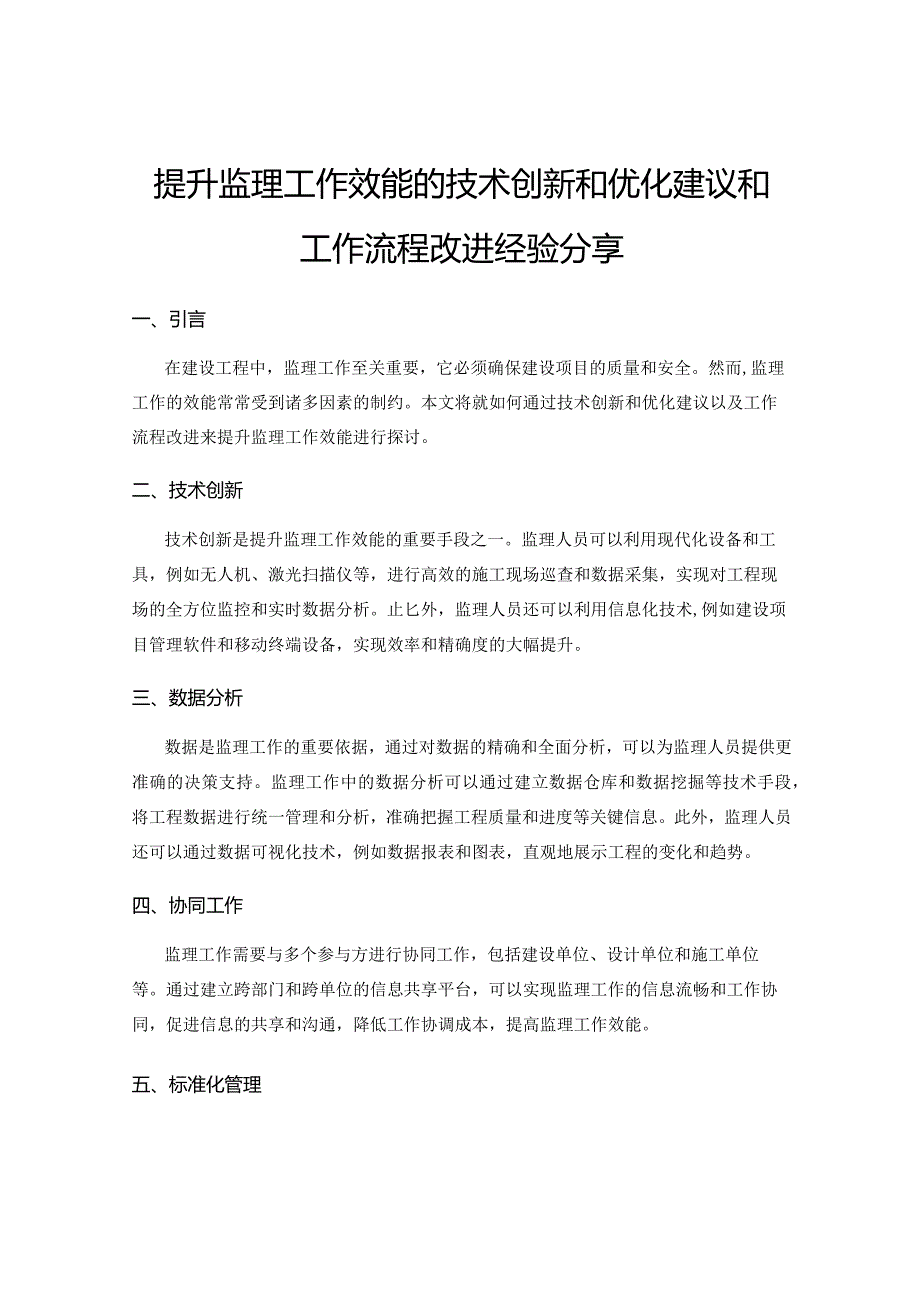 提升监理工作效能的技术创新和优化建议和工作流程改进经验分享

一、引言

在建设工程中，监理工作至关重要，它必须确保建设项目的质量和安全。然而，监理工作的效能常常受到诸多因素的制约。本文将就如何通过技术创新和优化建议以及工作流程改进来提升监理工作效能进行探讨。

二、技术创新

技术创新是提升监理工作效能的重要手段之一。监理人员可以利用现代化设备和工具，例如无人机、激光扫描仪等，进行高效的施工现场巡查和数据采集，实现对工程现场的全方位监控和实时数据分析。止匕外，监理人员还可以利用信息化技术，例如建设项目管理软件和移动终端设备，实现效率和精确度的大幅提升。

三、数据分析

数据是监理工作的重要依据，通过对数据的精确和全面分析，可以为监理人员提供更准确的决策支持。监理工作中的数据分析可以通过建立数据仓库和数据挖掘等技术手段，将工程数据进行统一管理和分析，准确把握工程质量和进度等关键信息。此外，监理人员还可以通过数据可视化技术，例如数据报表和图表，直观地展示工程的变化和趋势。

四、协同工作

监理工作需要与多个参与方进行协同工作，包括建设单位、设计单位和施工单位等。通过建立跨部门和跨单位的信息共享平台，可以实现监理工作的信息流畅和工作协同，促进信息的共享和沟通，降低工作协调成本，提高监理工作效能。

五、标准化管理